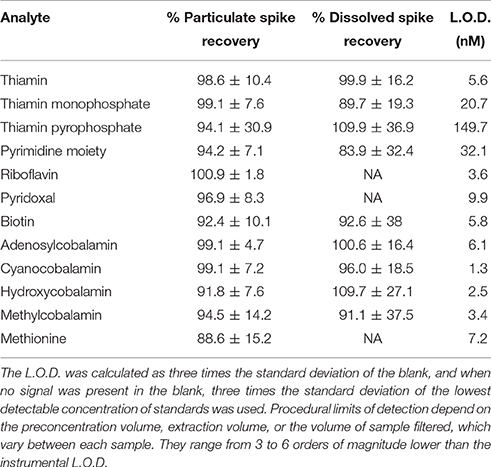 | Analyte | % Particulate spike recovery | % Dissolved spike recovery | L.O.D. (nM) |
|---|---|---|---|
| Thiamin | 98.6 ± 10.4 | 99.9 ± 16.2 | 5.6 |
| Thiamin monophosphate | 99.1 ± 7.6 | 89.7 ± 19.3 | 20.7 |
| Thiamin pyrophosphate | 94.1 ± 30.9 | 109.9 ± 36.9 | 149.7 |
| Pyrimidine moiety | 94.2 ± 7.1 | 83.9 ± 32.4 | 32.1 |
| Riboflavin | 100.9 ± 1.8 | NA | 3.6 |
| Pyridoxal | 96.9 ± 8.3 | NA | 9.9 |
| Biotin | 92.4 ± 10.1 | 92.6 ± 38 | 5.8 |
| Adenosylcobalamin | 99.1 ± 4.7 | 100.6 ± 16.4 | 6.1 |
| Cyanocobalamin | 99.1 ± 7.2 | 96.0 ± 18.5 | 1.3 |
| Hydroxycobalamin | 91.8 ± 7.6 | 109.7 ± 27.1 | 2.5 |
| Methylcobalamin | 94.5 ± 14.2 | 91.1 ± 37.5 | 3.4 |
| Methionine | 88.6 ± 15.2 | NA | 7.2 |

The L.O.D. was calculated as three times the standard deviation of the blank, and when no signal was present in the blank, three times the standard deviation of the lowest detectable concentration of standards was used. Procedural limits of detection depend on the preconcentration volume, extraction volume, or the volume of sample filtered, which vary between each sample. They range from 3 to 6 orders of magnitude lower than the instrumental L.O.D.